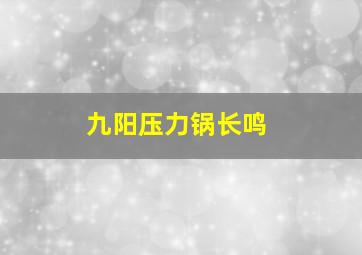 九阳压力锅长鸣